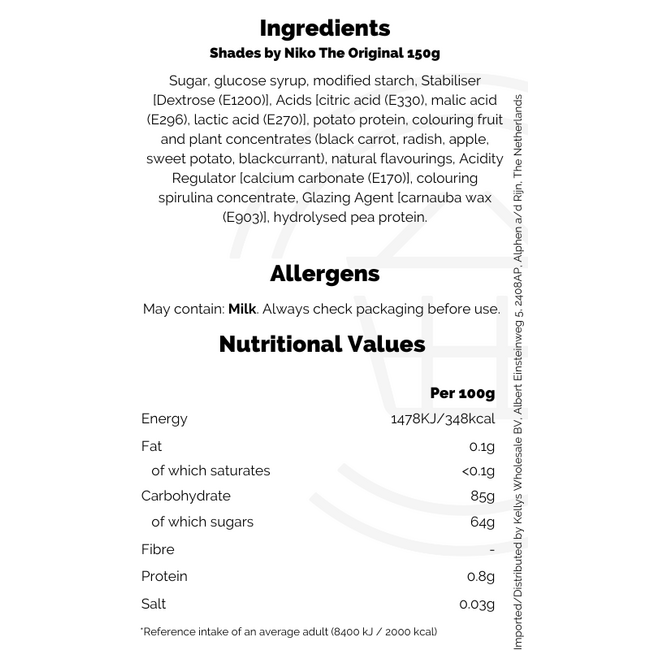 Ingredients
Shades by Niko The Original 150g

Sugar, glucose syrup, modified starch, Stabiliser [Dextrose (E1200)], Acids [citric acid (E330), malic acid (E296), lactic acid (E270)], potato protein, colouring fruit and plant concentrates (black carrot, radish, apple, sweet potato, blackcurrant), natural flavourings, Acidity Regulator [calcium carbonate (E170)], colouring spirulina concentrate, Glazing Agent [carnauba wax (E903)], hydrolysed pea protein.

Allergens

May contain: Milk. Always check packaging before use.

Nutritional Values

|  | Per 100g |
|---|---|
| Energy | 1478KJ/348kcal |
| Fat | 0.1g |
| of which saturates | <0.1g |
| Carbohydrate | 85g |
| of which sugars | 64g |
| Fibre | - |
| Protein | 0.8g |
| Salt | 0.03g |

*Reference intake of an average adult (8400 kJ / 2000 kcal)

Imported/Distributed by Kellys Wholesale BV, Albert Einsteinweg 5, 2408AP, Alphen a/d Rijn, The Netherlands